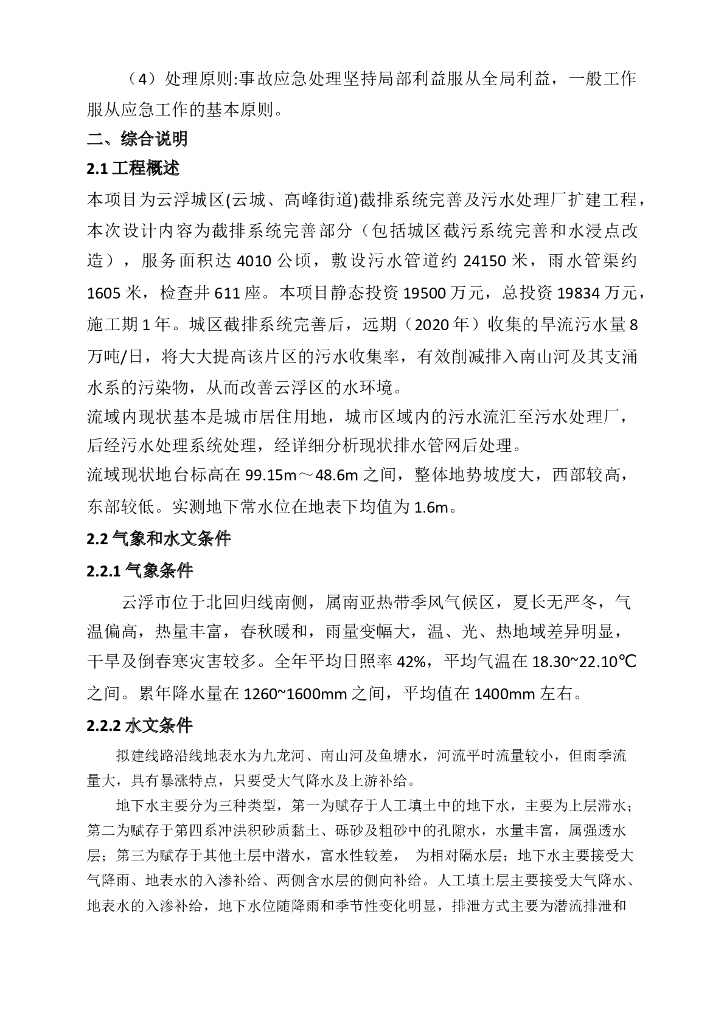 （4）处理原则:事故应急处理坚持局部利益服从全局利益，一般工作服从应急工作的基本原则。

二、综合说明

2.1 工程概述

本项目为云浮城区(云城、高峰街道)截排系统完善及污水处理厂扩建工程，本次设计内容为截排系统完善部分（包括城区截污系统完善和水浸点改造），服务面积达 4010 公顷，敷设污水管道约 24150 米，雨水管渠约 1605 米，检查井 611 座。本项目静态投资 19500 万元，总投资 19834 万元，施工期 1 年。城区截排系统完善后，远期（2020 年）收集的旱流污水量 8 万吨/日，将大大提高该片区的污水收集率，有效削减排入南山河及其支涌水系的污染物，从而改善云浮区的水环境。

流域内现状基本是城市居住用地，城市区域内的污水流汇至污水处理厂，后经污水处理系统处理，经详细分析现状排水管网后处理。

流域现状地台标高在 99.15m～48.6m 之间，整体地势坡度大，西部较高，东部较低。实测地下常水位在地表下均值为 1.6m。

2.2 气象和水文条件

2.2.1 气象条件

云浮市位于北回归线南侧，属南亚热带季风气候区，夏长无严冬，气温偏高，热量丰富，春秋暖和，雨量变幅大，温、光、热地域差异明显，干旱及倒春寒灾害较多。全年平均日照率 42%，平均气温在 18.30~22.10℃之间。累年降水量在 1260~1600mm 之间，平均值在 1400mm 左右。

2.2.2 水文条件

拟建线路沿线地表水为九龙河、南山河及鱼塘水，河流平时流量较小，但雨季流量大，具有暴涨特点，只要受大气降水及上游补给。

地下水主要分为三种类型，第一为赋存于人工填土中的地下水，主要为上层滞水；第二为赋存于第四系冲洪积砂质黏土、砾砂及粗砂中的孔隙水，水量丰富，属强透水层；第三为赋存于其他土层中潜水，富水性较差， 为相对隔水层；地下水主要接受大气降雨、地表水的入渗补给、两侧含水层的侧向补给。人工填土层主要接受大气降水、地表水的入渗补给，地下水位随降雨和季节性变化明显，排泄方式主要为潜流排泄和